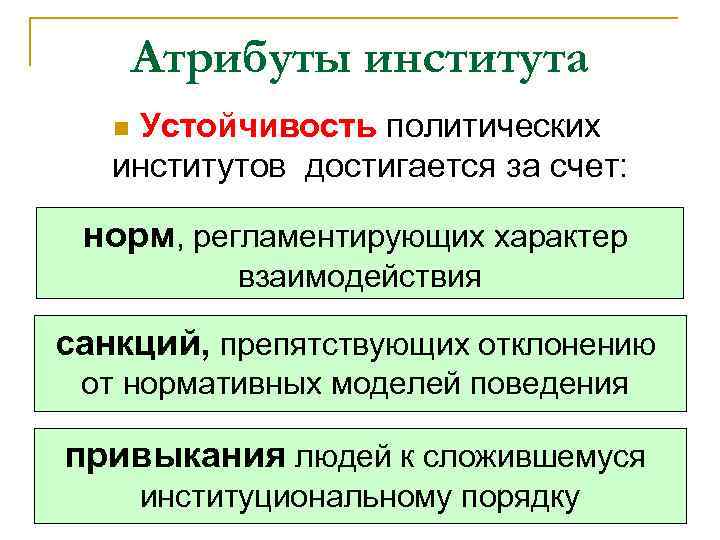 Атрибуты института

• Устойчивость политических институтов достигается за счет:

норм, регламентирующих характер взаимодействия

санкций, препятствующих отклонению от нормативных моделей поведения

привыкания людей к сложившемуся институциональному порядку